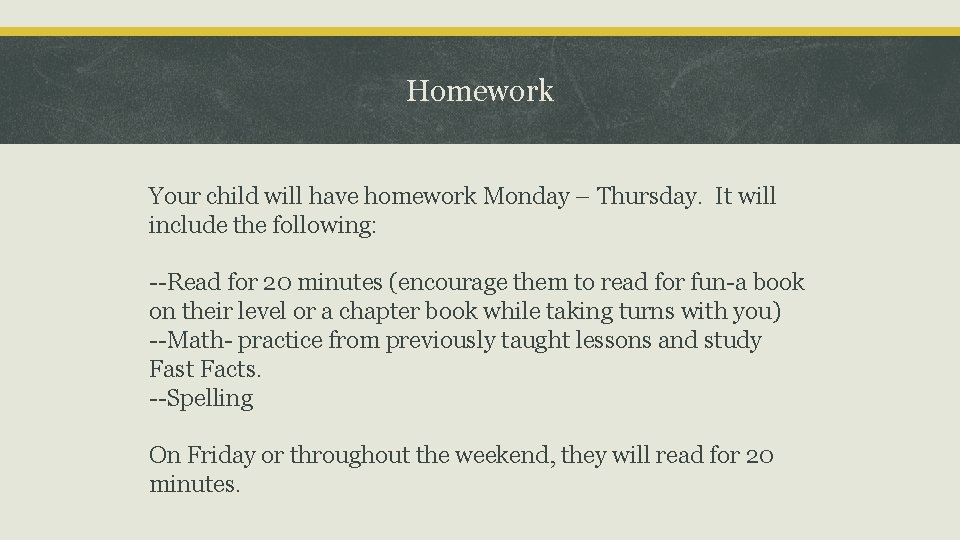 Homework

Your child will have homework Monday – Thursday. It will include the following:

--Read for 20 minutes (encourage them to read for fun-a book on their level or a chapter book while taking turns with you)
--Math- practice from previously taught lessons and study Fast Facts.
--Spelling

On Friday or throughout the weekend, they will read for 20 minutes.